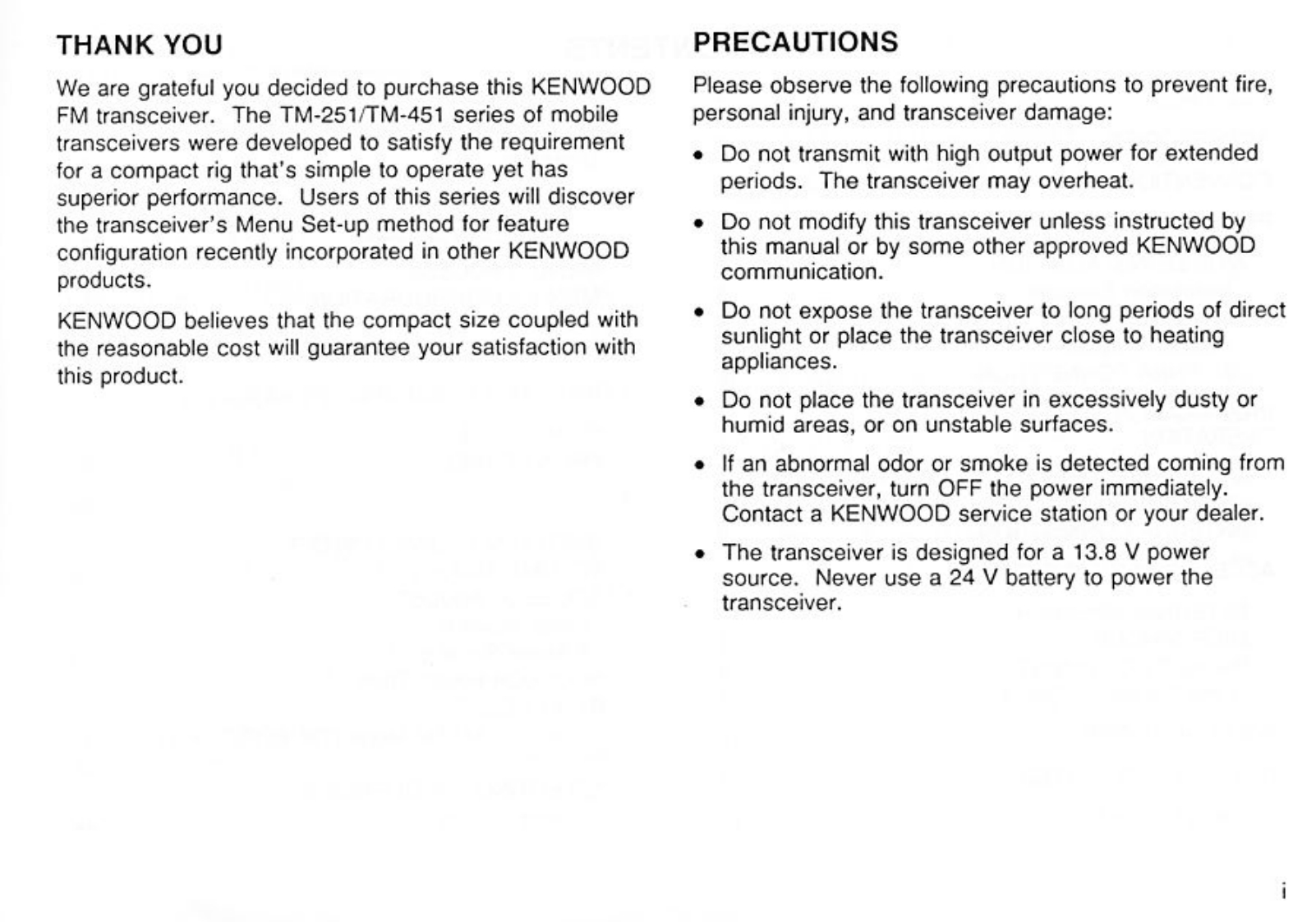 THANK YOU

We are grateful you decided to purchase this KENWOOD FM transceiver. The TM-251/TM-451 series of mobile transceivers were developed to satisfy the requirement for a compact rig that's simple to operate yet has superior performance. Users of this series will discover the transceiver's Menu Set-up method for feature configuration recently incorporated in other KENWOOD products.

KENWOOD believes that the compact size coupled with the reasonable cost will guarantee your satisfaction with this product.

PRECAUTIONS

Please observe the following precautions to prevent fire, personal injury, and transceiver damage:

• Do not transmit with high output power for extended periods. The transceiver may overheat.

• Do not modify this transceiver unless instructed by this manual or by some other approved KENWOOD communication.

• Do not expose the transceiver to long periods of direct sunlight or place the transceiver close to heating appliances.

• Do not place the transceiver in excessively dusty or humid areas, or on unstable surfaces.

• If an abnormal odor or smoke is detected coming from the transceiver, turn OFF the power immediately. Contact a KENWOOD service station or your dealer.

• The transceiver is designed for a 13.8 V power source. Never use a 24 V battery to power the transceiver.

i